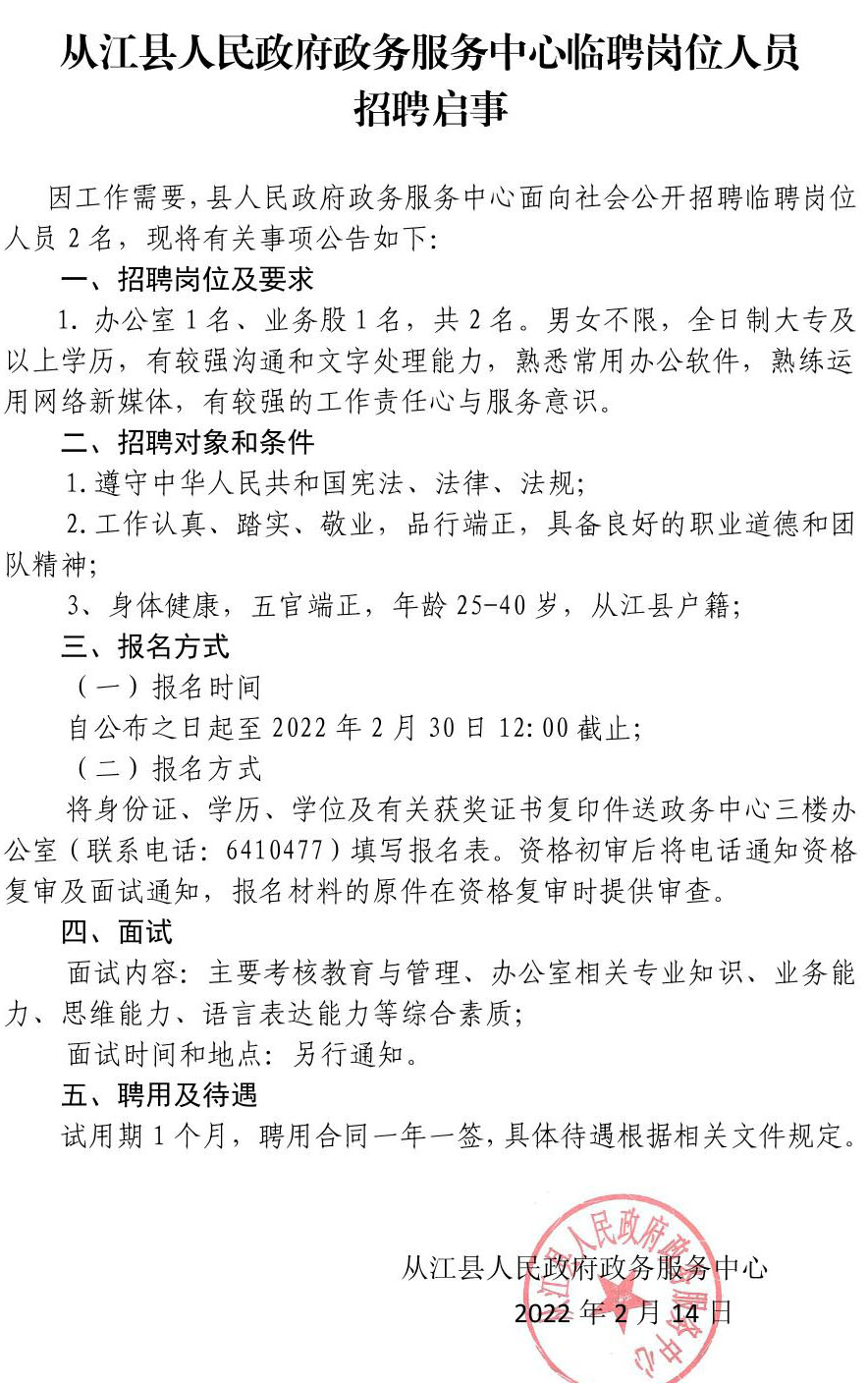 从江县人民政府政务服务中心临聘岗位人员招聘启事

因工作需要，县人民政府政务服务中心面向社会公开招聘临聘岗位人员 2 名，现将有关事项公告如下：

一、招聘岗位及要求

1. 办公室 1 名、业务股 1 名，共 2 名。男女不限，全日制大专及以上学历，有较强沟通和文字处理能力，熟悉常用办公软件，熟练运用网络新媒体，有较强的工作责任心与服务意识。

二、招聘对象和条件

1.遵守中华人民共和国宪法、法律、法规；

2.工作认真、踏实、敬业，品行端正，具备良好的职业道德和团队精神；

3、身体健康，五官端正，年龄 25-40 岁，从江县户籍；

三、报名方式

（一）报名时间

自公布之日起至 2022 年 2 月 30 日 12:00 截止；

（二）报名方式

将身份证、学历、学位及有关获奖证书复印件送政务中心三楼办公室（联系电话：6410477）填写报名表。资格初审后将电话通知资格复审及面试通知，报名材料的原件在资格复审时提供审查。

四、面试

面试内容：主要考核教育与管理、办公室相关专业知识、业务能力、思维能力、语言表达能力等综合素质；

面试时间和地点：另行通知。

五、聘用及待遇

试用期 1 个月，聘用合同一年一签，具体待遇根据相关文件规定。

从江县人民政府政务服务中心
2022 年 2 月 14 日

从江县人民政府政务服务中心